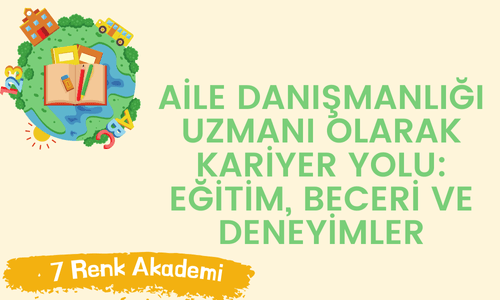 123

ABC

AİLE DANIŞMANLIĞI UZMANI OLARAK KARİYER YOLU: EĞİTİM, BECERİ VE DENEYİMLER

7 Renk Akademi